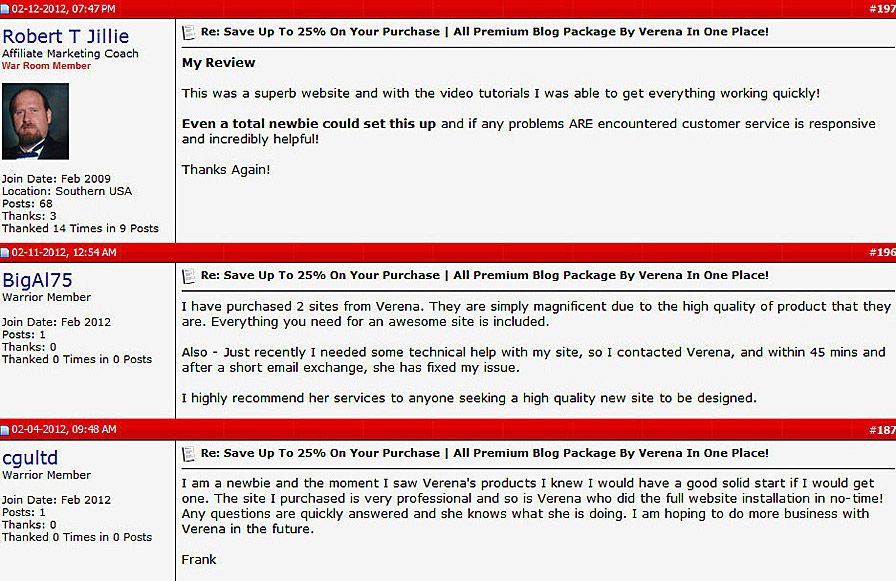 02-12-2012, 07:47 PM

#197

Robert T Jillie
Affiliate Marketing Coach
War Room Member

Join Date: Feb 2009
Location: Southern USA
Posts: 68
Thanks: 3
Thanked 14 Times in 9 Posts

Re: Save Up To 25% On Your Purchase | All Premium Blog Package By Verena In One Place!

My Review

This was a superb website and with the video tutorials I was able to get everything working quickly!

Even a total newbie could set this up and if any problems ARE encountered customer service is responsive and incredibly helpful!

Thanks Again!

02-11-2012, 12:54 AM

#196

BigAl75
Warrior Member

Join Date: Feb 2012
Posts: 1
Thanks: 0
Thanked 0 Times in 0 Posts

Re: Save Up To 25% On Your Purchase | All Premium Blog Package By Verena In One Place!

I have purchased 2 sites from Verena. They are simply magnificent due to the high quality of product that they are. Everything you need for an awesome site is included.

Also - Just recently I needed some technical help with my site, so I contacted Verena, and within 45 mins and after a short email exchange, she has fixed my issue.

I highly recommend her services to anyone seeking a high quality new site to be designed.

02-04-2012, 09:48 AM

#187

cgultd
Warrior Member

Join Date: Feb 2012
Posts: 1
Thanks: 0
Thanked 0 Times in 0 Posts

Re: Save Up To 25% On Your Purchase | All Premium Blog Package By Verena In One Place!

I am a newbie and the moment I saw Verena's products I knew I would have a good solid start if I would get one. The site I purchased is very professional and so is Verena who did the full website installation in no-time! Any questions are quickly answered and she knows what she is doing. I am hoping to do more business with Verena in the future.

Frank